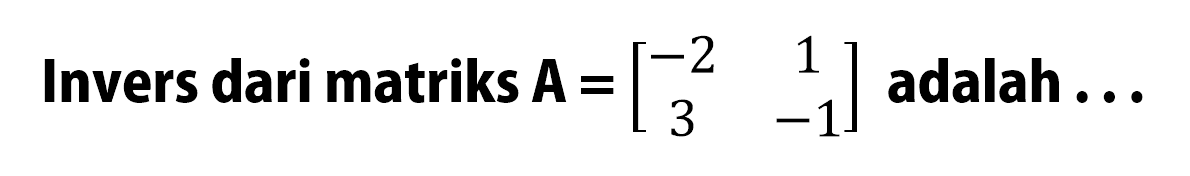 Invers dari matriks $A = \begin{bmatrix} -2 & 1 \\ 3 & -1 \end{bmatrix}$ adalah . . .